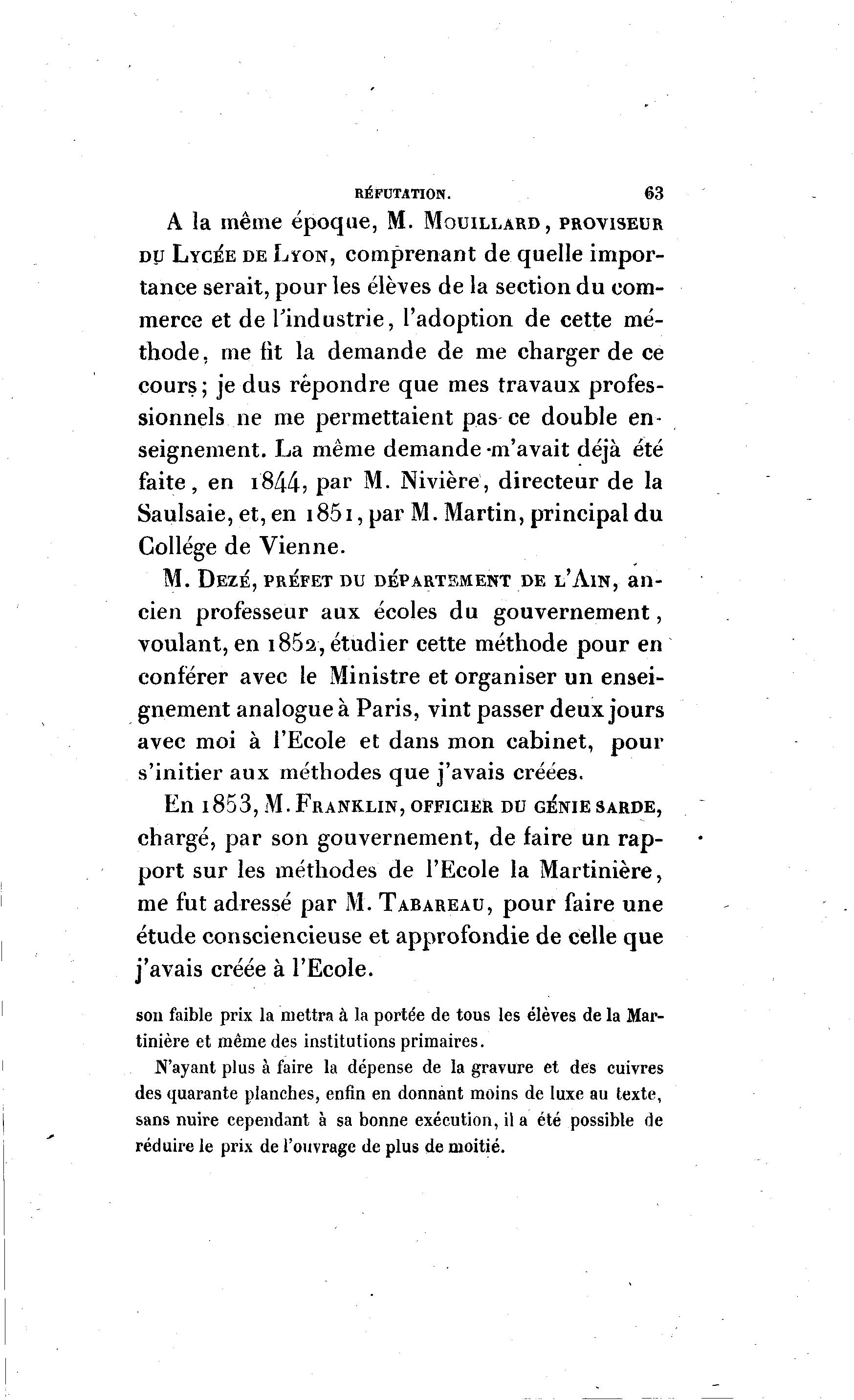 RÉFUTATION. 63

A la même époque, M. Mouillard, proviseur du Lycée de Lyon, comprenant de quelle importance serait, pour les élèves de la section du commerce et de l'industrie, l'adoption de cette méthode, me fit la demande de me charger de ce cours; je dus répondre que mes travaux professionnels ne me permettaient pas ce double enseignement. La même demande m'avait déjà été faite, en 1844, par M. Nivière, directeur de la Saulsaie, et, en 1851, par M. Martin, principal du Collége de Vienne.

M. Dezé, préfet du département de l'Ain, ancien professeur aux écoles du gouvernement, voulant, en 1852, étudier cette méthode pour en conférer avec le Ministre et organiser un enseignement analogue à Paris, vint passer deux jours avec moi à l'Ecole et dans mon cabinet, pour s'initier aux méthodes que j'avais créées.

En 1853, M. Franklin, officier du génie sarde, chargé, par son gouvernement, de faire un rapport sur les méthodes de l'Ecole la Martinière, me fut adressé par M. Tabareau, pour faire une étude consciencieuse et approfondie de celle que j'avais créée à l'Ecole.

son faible prix la mettra à la portée de tous les élèves de la Martinière et même des institutions primaires.

N'ayant plus à faire la dépense de la gravure et des cuivres des quarante planches, enfin en donnant moins de luxe au texte, sans nuire cependant à sa bonne exécution, il a été possible de réduire le prix de l'ouvrage de plus de moitié.